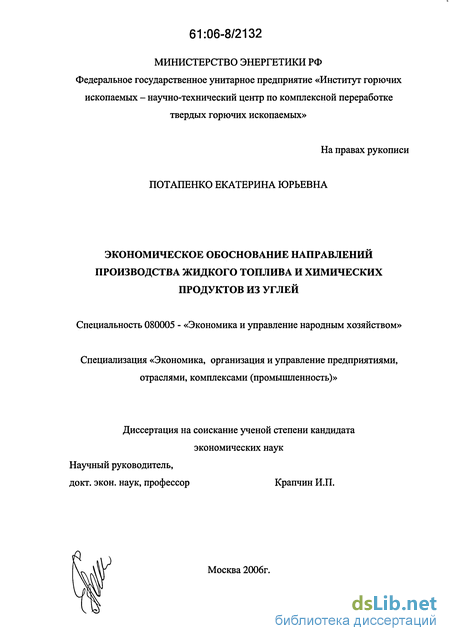 61:06-8/2132

МИНИСТЕРСТВО ЭНЕРГЕТИКИ РФ

Федеральное государственное унитарное предприятие «Институт горючих ископаемых – научно-технический центр по комплексной переработке твердых горючих ископаемых»

На правах рукописи

ПОТАПЕНКО ЕКАТЕРИНА ЮРЬЕВНА

ЭКОНОМИЧЕСКОЕ ОБОСНОВАНИЕ НАПРАВЛЕНИЙ ПРОИЗВОДСТВА ЖИДКОГО ТОПЛИВА И ХИМИЧЕСКИХ ПРОДУКТОВ ИЗ УГЛЕЙ

Специальность 080005 - «Экономика и управление народным хозяйством»

Специализация «Экономика, организация и управление предприятиями, отраслями, комплексами (промышленность)»

Диссертация на соискание ученой степени кандидата экономических наук

Научный руководитель,
докт. экон. наук, профессор Крапчин И.П.

Москва 2006г.

dsLib.net
библиотека диссертаций